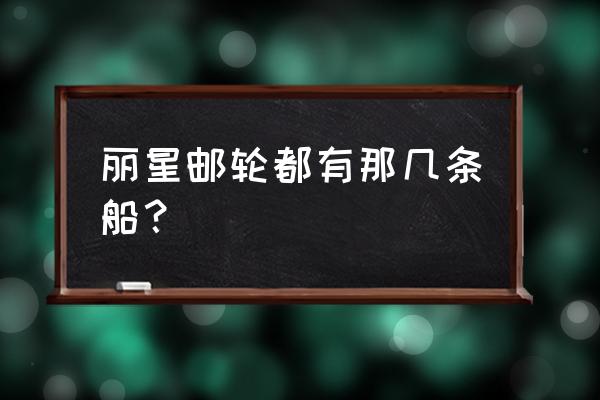 丽星邮轮都有那几条船？